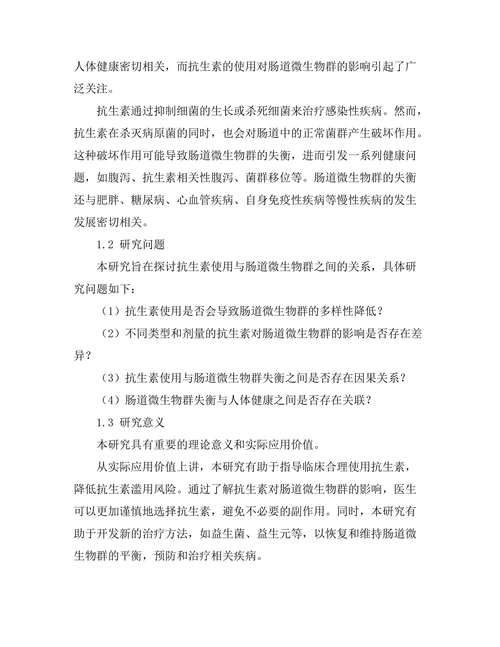 人体健康密切相关，而抗生素的使用对肠道微生物群的影响引起了广泛关注。

抗生素通过抑制细菌的生长或杀死细菌来治疗感染性疾病。然而，抗生素在杀灭病原菌的同时，也会对肠道中的正常菌群产生破坏作用。这种破坏作用可能导致肠道微生物群的失衡，进而引发一系列健康问题，如腹泻、抗生素相关性腹泻、菌群移位等。肠道微生物群的失衡还与肥胖、糖尿病、心血管疾病、自身免疫性疾病等慢性疾病的发生发展密切相关。

1.2 研究问题

本研究旨在探讨抗生素使用与肠道微生物群之间的关系，具体研究问题如下：

（1）抗生素使用是否会导致肠道微生物群的多样性降低？

（2）不同类型和剂量的抗生素对肠道微生物群的影响是否存在差异？

（3）抗生素使用与肠道微生物群失衡之间是否存在因果关系？

（4）肠道微生物群失衡与人体健康之间是否存在关联？

1.3 研究意义

本研究具有重要的理论意义和实际应用价值。

从实际应用价值上讲，本研究有助于指导临床合理使用抗生素，降低抗生素滥用风险。通过了解抗生素对肠道微生物群的影响，医生可以更加谨慎地选择抗生素，避免不必要的副作用。同时，本研究有助于开发新的治疗方法，如益生菌、益生元等，以恢复和维持肠道微生物群的平衡，预防和治疗相关疾病。